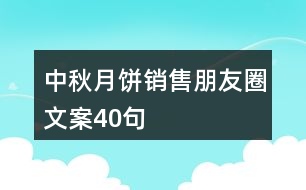 中秋月饼销售朋友圈文案40句